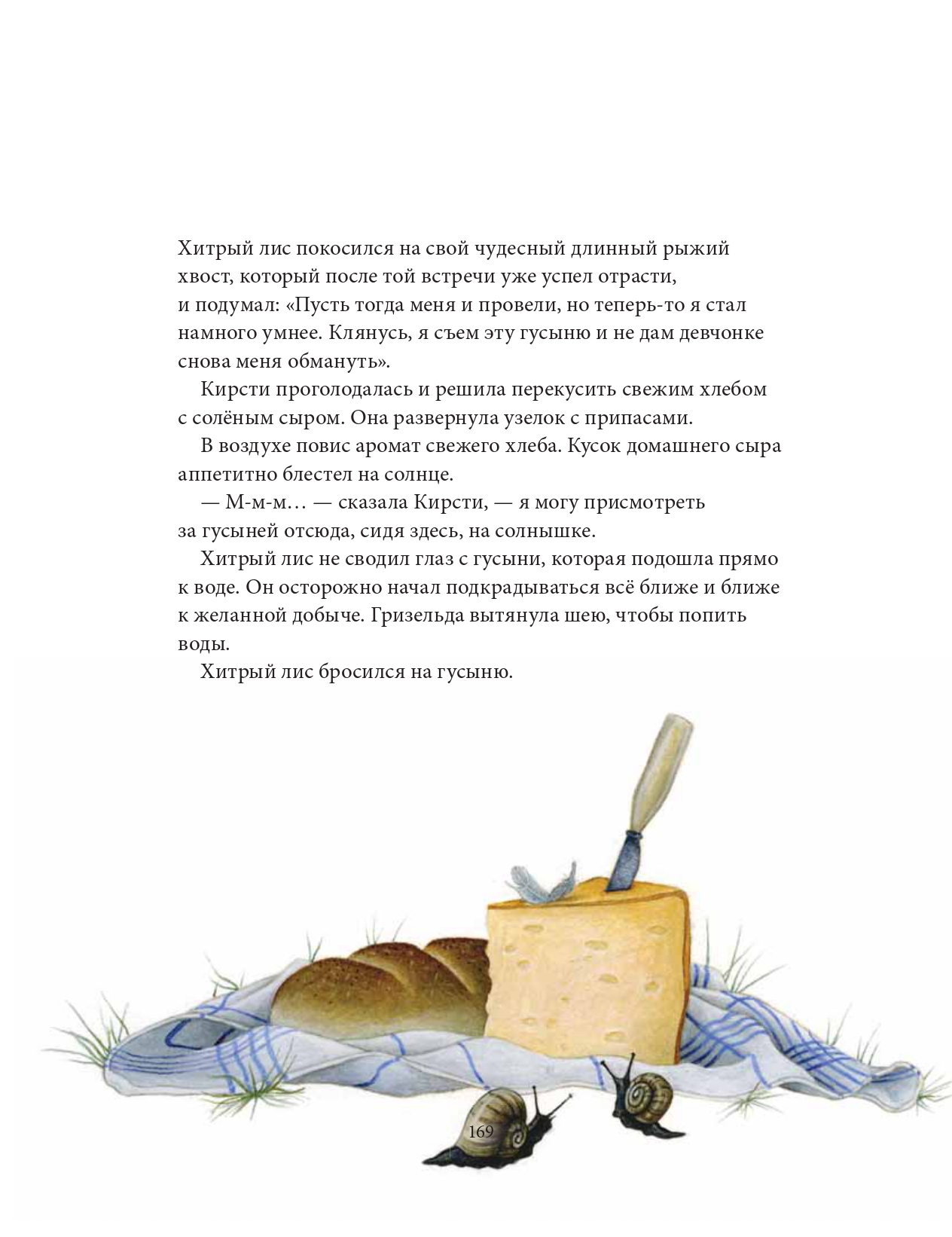 Хитрый лис покосился на свой чудесный длинный рыжий хвост, который после той встречи уже успел отрасти, и подумал: «Пусть тогда меня и провели, но теперь-то я стал намного умнее. Клянусь, я съем эту гусыню и не дам девчонке снова меня обмануть».

Кирсти проголодалась и решила перекусить свежим хлебом с солёным сыром. Она развернула узелок с припасами.

В воздухе повис аромат свежего хлеба. Кусок домашнего сыра аппетитно блестел на солнце.

— М-м-м… — сказала Кирсти, — я могу присмотреть за гусыней отсюда, сидя здесь, на солнышке.

Хитрый лис не сводил глаз с гусыни, которая подошла прямо к воде. Он осторожно начал подкрадываться всё ближе и ближе к желанной добыче. Гризельда вытянула шею, чтобы попить воды.

Хитрый лис бросился на гусыню.

169